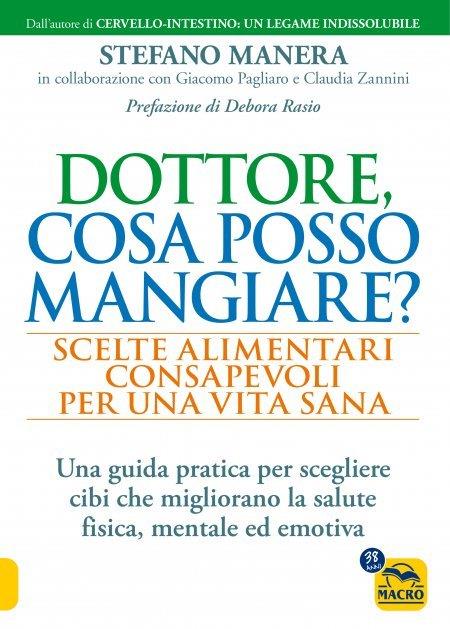 Dall'autore di CERVELLO-INTESTINO: UN LEGAME INDISSOLUBILE

STEFANO MANERA

in collaborazione con Giacomo Pagliaro e Claudia Zannini

Prefazione di Debora Rasio

DOTTORE, COSA POSSO MANGIARE?

SCELTE ALIMENTARI CONSAPEVOLI PER UNA VITA SANA

Una guida pratica per scegliere cibi che migliorano la salute fisica, mentale ed emotiva

38 ANNI

MACRO